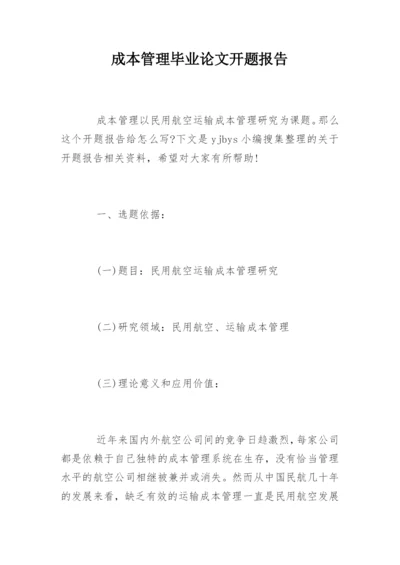 成本管理毕业论文开题报告

成本管理以民用航空运输成本管理研究为课题。那么这个开题报告给怎么写?下文是 yjbys 小编搜集整理的关于开题报告相关资料，希望对大家有所帮助!

一、选题依据:

(一)题目：民用航空运输成本管理研究

(二)研究领域：民用航空、运输成本管理

(三)理论意义和应用价值：

近年来国内外航空公司间的竞争日趋激烈，每家公司都是依赖于自己独特的成本管理系统在生存，没有恰当管理水平的航空公司相继被兼并或消失。然而从中国民航几十年的发展来看，缺乏有效的运输成本管理一直是民用航空发展